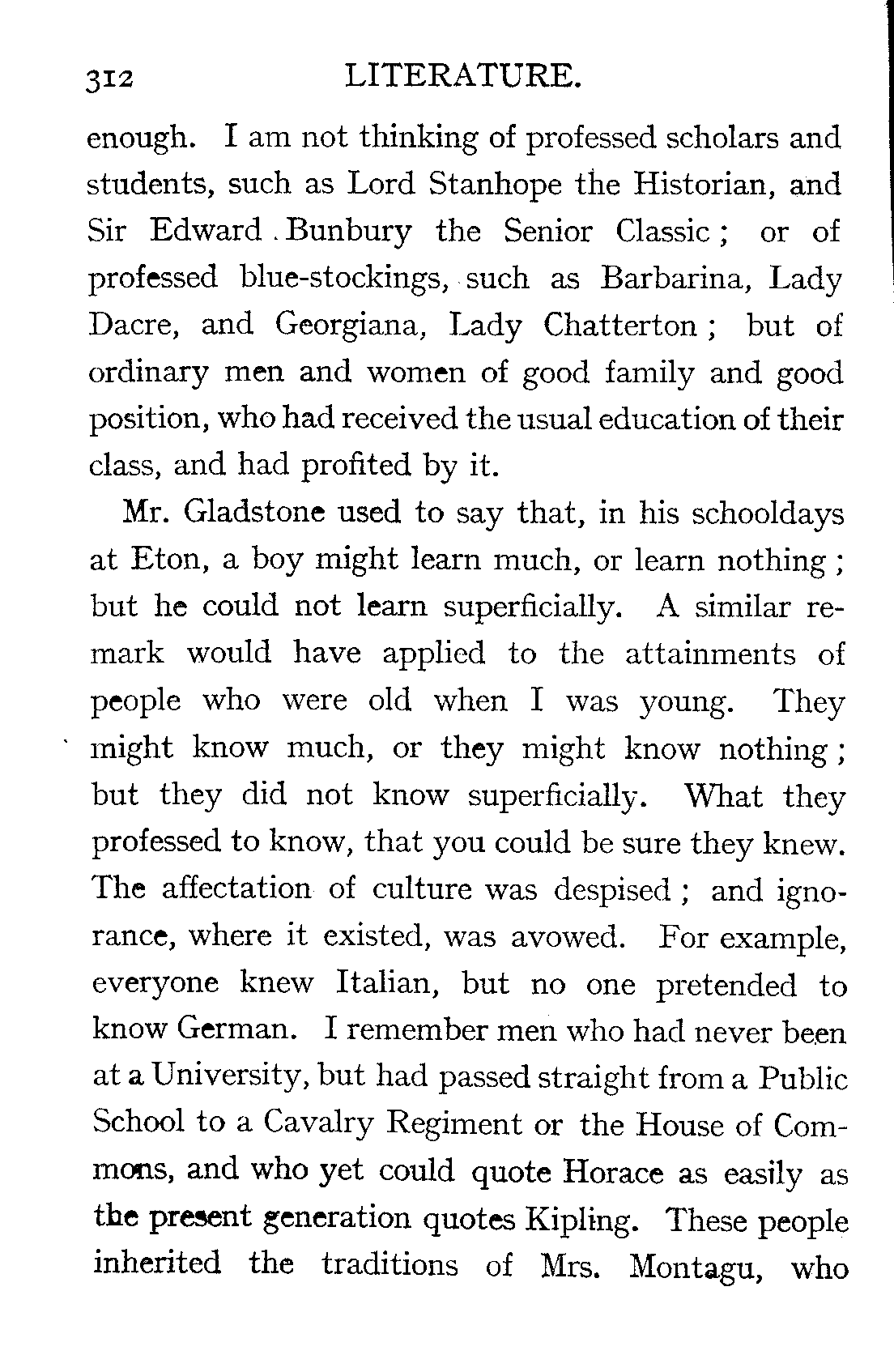 312 LITERATURE.

enough. I am not thinking of professed scholars and students, such as Lord Stanhope the Historian, and Sir Edward Bunbury the Senior Classic; or of professed blue-stockings, such as Barbarina, Lady Dacre, and Georgiana, Lady Chatterton; but of ordinary men and women of good family and good position, who had received the usual education of their class, and had profited by it.

Mr. Gladstone used to say that, in his schooldays at Eton, a boy might learn much, or learn nothing; but he could not learn superficially. A similar remark would have applied to the attainments of people who were old when I was young. They might know much, or they might know nothing; but they did not know superficially. What they professed to know, that you could be sure they knew. The affectation of culture was despised; and ignorance, where it existed, was avowed. For example, everyone knew Italian, but no one pretended to know German. I remember men who had never been at a University, but had passed straight from a Public School to a Cavalry Regiment or the House of Commons, and who yet could quote Horace as easily as the present generation quotes Kipling. These people inherited the traditions of Mrs. Montagu, who